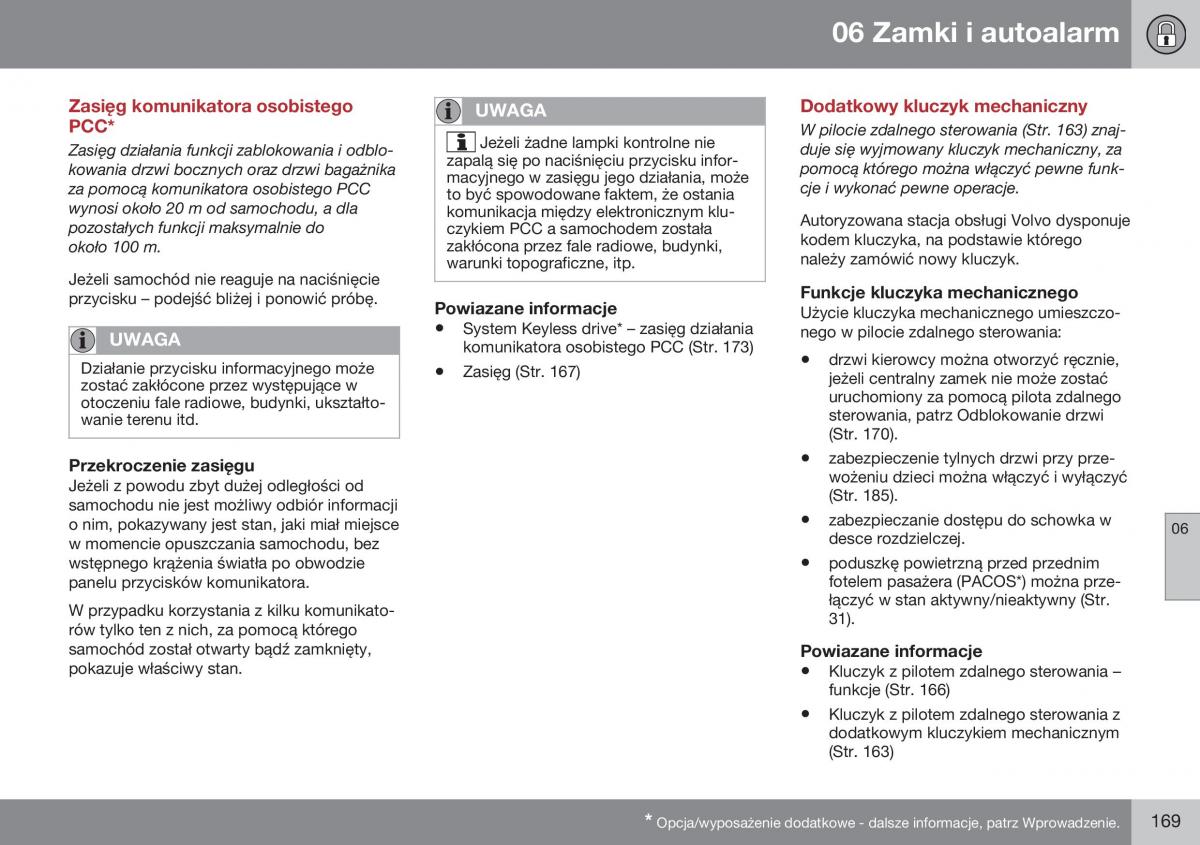 06 Zamki i autoalarm

Zasięg komunikatora osobistego PCC*

Zasięg działania funkcji zablokowania i odblokowania drzwi bocznych oraz drzwi bagażnika za pomocą komunikatora osobistego PCC wynosi około 20 m od samochodu, a dla pozostałych funkcji maksymalnie do około 100 m.

Jeżeli samochód nie reaguje na naciśnięcie przycisku – podejść bliżej i ponowić próbę.

UWAGA

Działanie przycisku informacyjnego może zostać zakłócone przez występujące w otoczeniu fale radiowe, budynki, ukształtowanie terenu itd.

Przekroczenie zasięgu

Jeżeli z powodu zbyt dużej odległości od samochodu nie jest możliwy odbiór informacji o nim, pokazywany jest stan, jaki miał miejsce w momencie opuszczania samochodu, bez wstępnego krążenia światła po obwodzie panelu przycisków komunikatora.

W przypadku korzystania z kilku komunikatorów tylko ten z nich, za pomocą którego samochód został otwarty bądź zamknięty, pokazuje właściwy stan.

UWAGA

Jeżeli żadne lampki kontrolne nie zapalą się po naciśnięciu przycisku informacyjnego w zasięgu jego działania, może to być spowodowane faktem, że ostania komunikacja między elektronicznym kluczykiem PCC a samochodem została zakłócona przez fale radiowe, budynki, warunki topograficzne, itp.

Powiazane informacje

• System Keyless drive* – zasięg działania komunikatora osobistego PCC (Str. 173)
• Zasięg (Str. 167)

Dodatkowy kluczyk mechaniczny

W pilocie zdalnego sterowania (Str. 163) znajduje się wyjmowany kluczyk mechaniczny, za pomocą którego można włączyć pewne funkcje i wykonać pewne operacje.

Autoryzowana stacja obsługi Volvo dysponuje kodem kluczyka, na podstawie którego należy zamówić nowy kluczyk.

Funkcje kluczyka mechanicznego

Użycie kluczyka mechanicznego umieszczonego w pilocie zdalnego sterowania:

• drzwi kierowcy można otworzyć ręcznie, jeżeli centralny zamek nie może zostać uruchomiony za pomocą pilota zdalnego sterowania, patrz Odblokowanie drzwi (Str. 170).
• zabezpieczenie tylnych drzwi przy przewożeniu dzieci można włączyć i wyłączyć (Str. 185).
• zabezpieczanie dostępu do schowka w desce rozdzielczej.
• poduszkę powietrzną przed przednim fotelem pasażera (PACOS*) można przełączyć w stan aktywny/nieaktywny (Str. 31).

Powiazane informacje

• Kluczyk z pilotem zdalnego sterowania – funkcje (Str. 166)
• Kluczyk z pilotem zdalnego sterowania z dodatkowym kluczykiem mechanicznym (Str. 163)

06

* Opcja/wyposażenie dodatkowe - dalsze informacje, patrz Wprowadzenie.

169